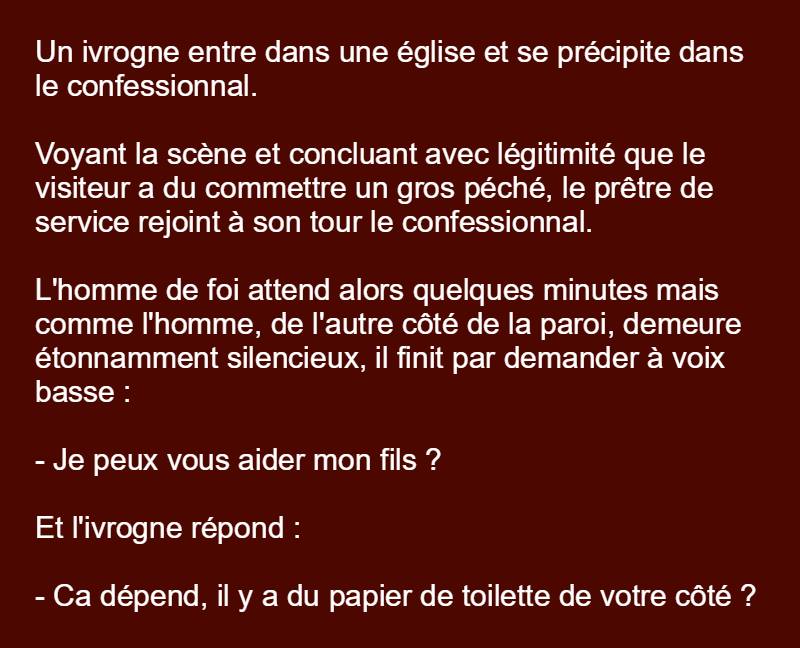 Un ivrogne entre dans une église et se précipite dans le confessionnal.

Voyant la scène et concluant avec légitimité que le visiteur a du commettre un gros péché, le prêtre de service rejoint à son tour le confessionnal.

L'homme de foi attend alors quelques minutes mais comme l'homme, de l'autre côté de la paroi, demeure étonnamment silencieux, il finit par demander à voix basse :

- Je peux vous aider mon fils ?

Et l'ivrogne répond :

- Ca dépend, il y a du papier de toilette de votre côté ?